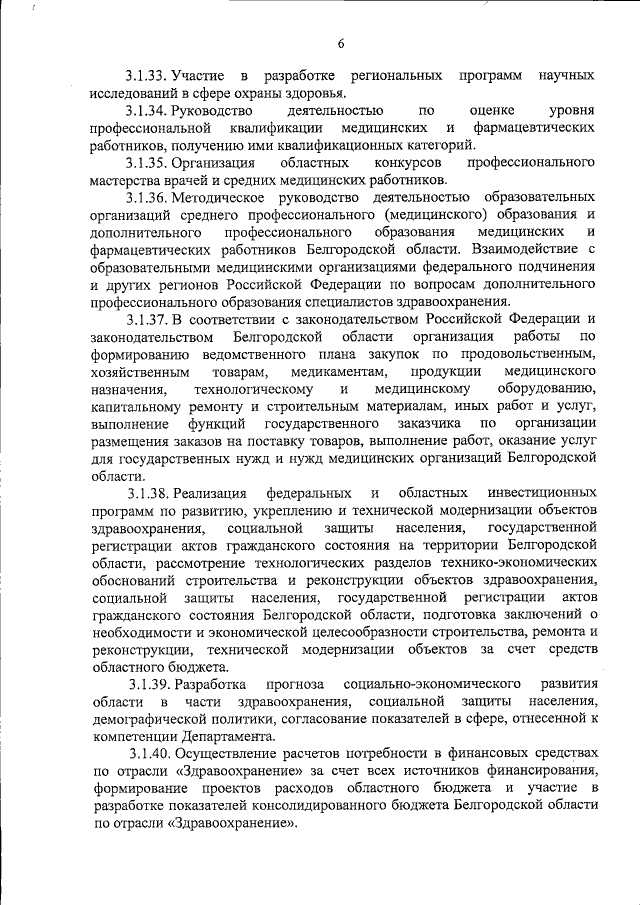 6

3.1.33. Участие в разработке региональных программ научных исследований в сфере охраны здоровья.

3.1.34. Руководство деятельностью по оценке уровня профессиональной квалификации медицинских и фармацевтических работников, получению ими квалификационных категорий.

3.1.35. Организация областных конкурсов профессионального мастерства врачей и средних медицинских работников.

3.1.36. Методическое руководство деятельностью образовательных организаций среднего профессионального (медицинского) образования и дополнительного профессионального образования медицинских и фармацевтических работников Белгородской области. Взаимодействие с образовательными медицинскими организациями федерального подчинения и других регионов Российской Федерации по вопросам дополнительного профессионального образования специалистов здравоохранения.

3.1.37. В соответствии с законодательством Российской Федерации и законодательством Белгородской области организация работы по формированию ведомственного плана закупок по продовольственным, хозяйственным товарам, медикаментам, продукции медицинского назначения, технологическому и медицинскому оборудованию, капитальному ремонту и строительным материалам, иных работ и услуг, выполнение функций государственного заказчика по организации размещения заказов на поставку товаров, выполнение работ, оказание услуг для государственных нужд и нужд медицинских организаций Белгородской области.

3.1.38. Реализация федеральных и областных инвестиционных программ по развитию, укреплению и технической модернизации объектов здравоохранения, социальной защиты населения, государственной регистрации актов гражданского состояния на территории Белгородской области, рассмотрение технологических разделов технико-экономических обоснований строительства и реконструкции объектов здравоохранения, социальной защиты населения, государственной регистрации актов гражданского состояния Белгородской области, подготовка заключений о необходимости и экономической целесообразности строительства, ремонта и реконструкции, технической модернизации объектов за счет средств областного бюджета.

3.1.39. Разработка прогноза социально-экономического развития области в части здравоохранения, социальной защиты населения, демографической политики, согласование показателей в сфере, отнесенной к компетенции Департамента.

3.1.40. Осуществление расчетов потребности в финансовых средствах по отрасли «Здравоохранение» за счет всех источников финансирования, формирование проектов расходов областного бюджета и участие в разработке показателей консолидированного бюджета Белгородской области по отрасли «Здравоохранение».